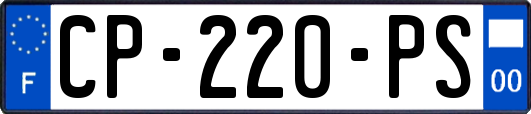 F
CP-220-PS
00